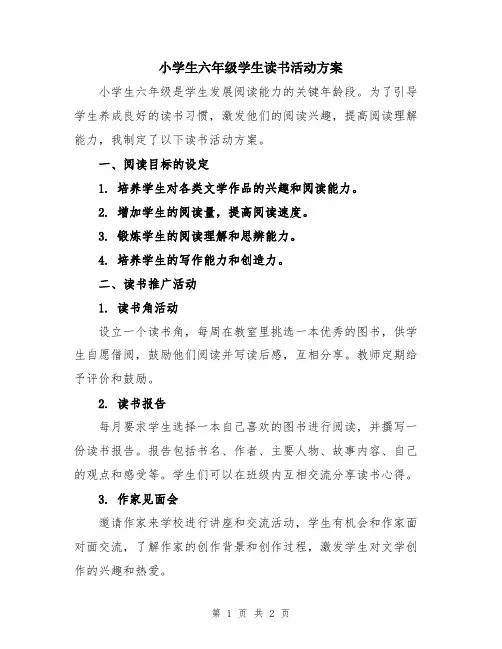 小学生六年级学生读书活动方案

小学生六年级是学生发展阅读能力的关键年龄段。为了引导学生养成良好的读书习惯，激发他们的阅读兴趣，提高阅读理解能力，我制定了以下读书活动方案。

一、阅读目标的设定

1. 培养学生对各类文学作品的兴趣和阅读能力。

2. 增加学生的阅读量，提高阅读速度。

3. 锻炼学生的阅读理解和思辨能力。

4. 培养学生的写作能力和创造力。

二、读书推广活动

1. 读书角活动

设立一个读书角，每周在教室里挑选一本优秀的图书，供学生自愿借阅，鼓励他们阅读并写读后感，互相分享。教师定期给予评价和鼓励。

2. 读书报告

每月要求学生选择一本自己喜欢的图书进行阅读，并撰写一份读书报告。报告包括书名、作者、主要人物、故事内容、自己的观点和感受等。学生们可以在班级内互相交流分享读书心得。

3. 作家见面会

邀请作家来学校进行讲座和交流活动，学生有机会和作家面对面交流，了解作家的创作背景和创作过程，激发学生对文学创作的兴趣和热爱。

第 1 页 共 2 页